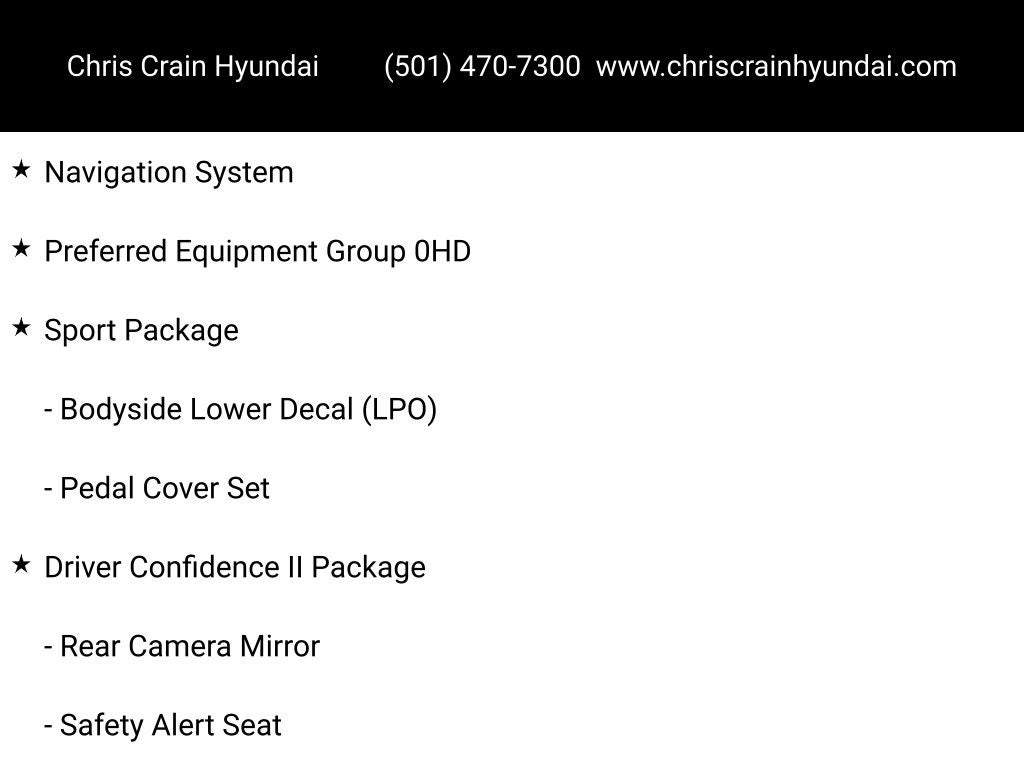 Chris Crain Hyundai (501) 470-7300 www.chriscrainhyundai.com

★ Navigation System

★ Preferred Equipment Group 0HD

★ Sport Package

- Bodyside Lower Decal (LPO)

- Pedal Cover Set

★ Driver Confidence II Package

- Rear Camera Mirror

- Safety Alert Seat